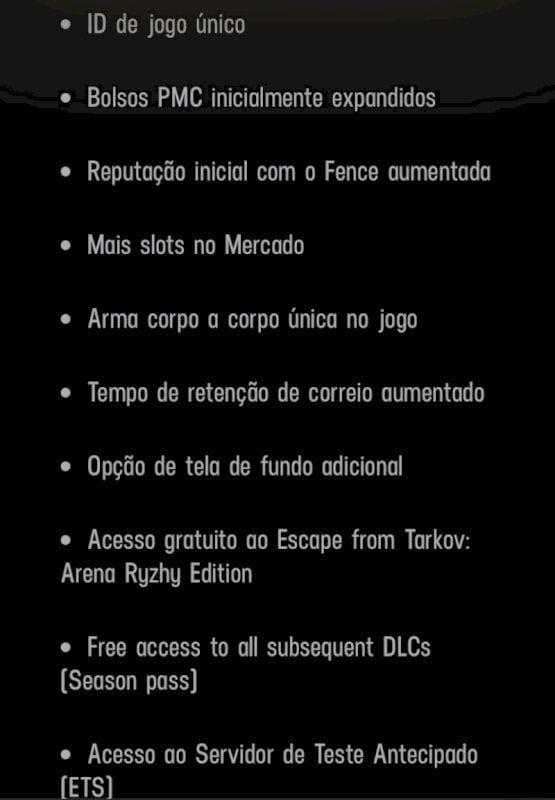 • ID de jogo único

• Bolsos PMC inicialmente expandidos

• Reputação inicial com o Fence aumentada

• Mais slots no Mercado

• Arma corpo a corpo única no jogo

• Tempo de retenção de correio aumentado

• Opção de tela de fundo adicional

• Acesso gratuito ao Escape from Tarkov: Arena Ryzhy Edition

• Free access to all subsequent DLCs (Season pass)

• Acesso ao Servidor de Teste Antecipado (ETS)